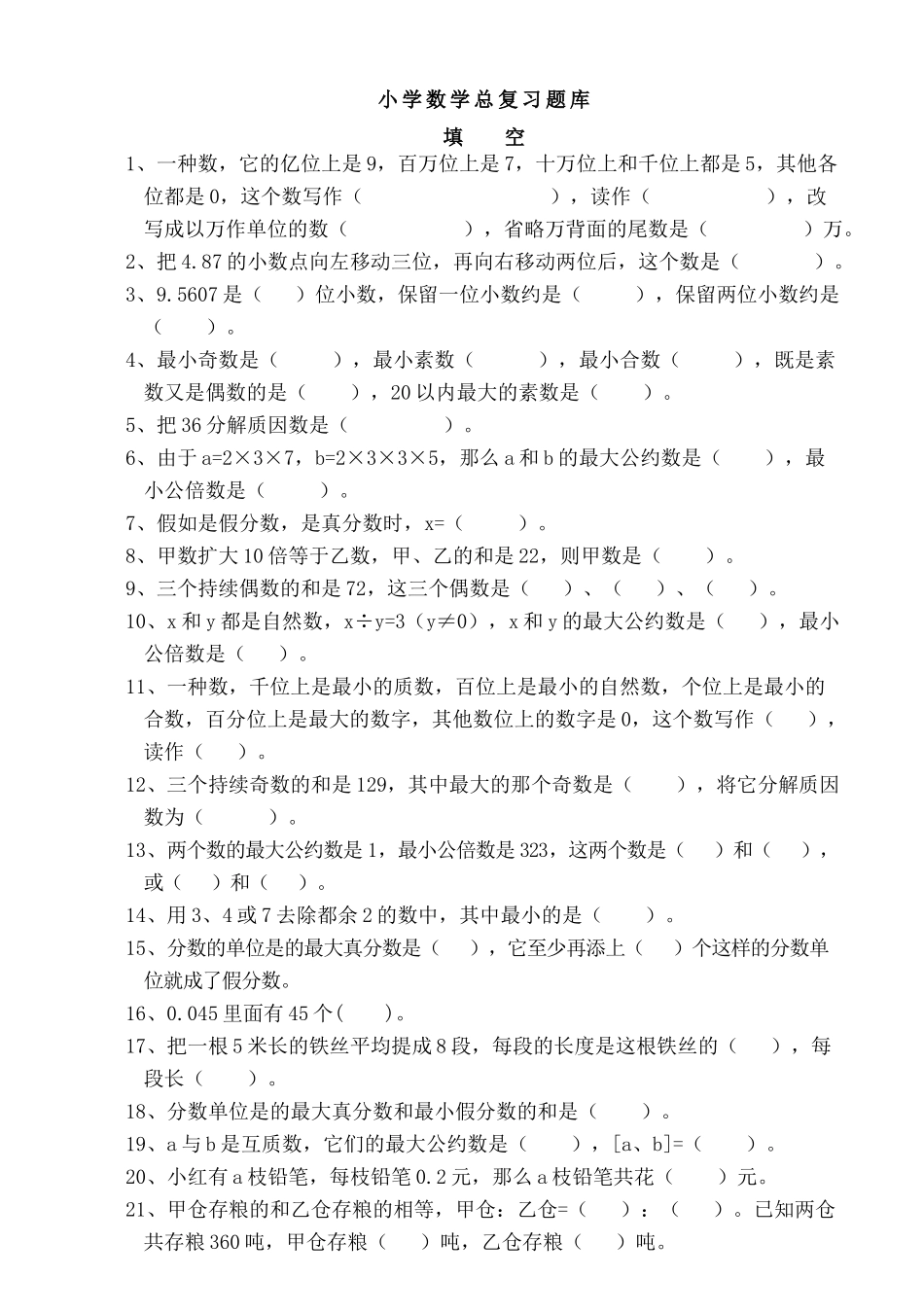 小学数学总复习题库

填　空

1、一种数，它的亿位上是9，百万位上是7，十万位上和千位上都是5，其他各位都是0，这个数写作（　　　　　　　　），读作（　　　　　　），改写成以万作单位的数（　　　　　　），省略万背面的尾数是（　　　　　）万。

2、把4.87的小数点向左移动三位，再向右移动两位后，这个数是（　　　　）。

3、9.5607是（　　）位小数，保留一位小数约是（　　　），保留两位小数约是（　　）。

4、最小奇数是（　　　），最小素数（　　　），最小合数（　　　），既是素数又是偶数的是（　　　），20以内最大的素数是（　　　）。

5、把36分解质因数是（　　　　　）。

6、由于a=2×3×7，b=2×3×3×5，那么a和b的最大公约数是（　　　），最小公倍数是（　　　）。

7、假如是假分数，是真分数时，x=（　　　）。

8、甲数扩大10倍等于乙数，甲、乙的和是22，则甲数是（　　　）。

9、三个持续偶数的和是72，这三个偶数是（　　）、（　　）、（　　）。

10、x和y都是自然数，x÷y=3（y≠0），x和y的最大公约数是（　　），最小公倍数是（　　）。

11、一种数，千位上是最小的质数，百位上是最小的自然数，个位上是最小的合数，百分位上是最大的数字，其他数位上的数字是0，这个数写作（　　），读作（　　）。

12、三个持续奇数的和是129，其中最大的那个奇数是（　　　），将它分解质因数为（　　　　）。

13、两个数的最大公约数是1，最小公倍数是323，这两个数是（　　）和（　　），或（　　）和（　　）。

14、用3、4或7去除都余2的数中，其中最小的是（　　　）。

15、分数的单位是的最大真分数是（　　），它至少再添上（　　）个这样的分数单位就成了假分数。

16、0.045里面有45个(　　)。

17、把一根5米长的铁丝平均提成8段，每段的长度是这根铁丝的（　　），每段长（　　　）。

18、分数单位是的最大真分数和最小假分数的和是（　　　）。

19、a与b是互质数，它们的最大公约数是（　　　），[a、b]=（　　　）。

20、小红有a枝铅笔，每枝铅笔0.2元，那么a枝铅笔共花（　　　）元。

21、甲仓存粮的和乙仓存粮的相等，甲仓：乙仓=（　　）：（　　）。已知两仓共存粮360吨，甲仓存粮（　　）吨，乙仓存粮（　　）吨。